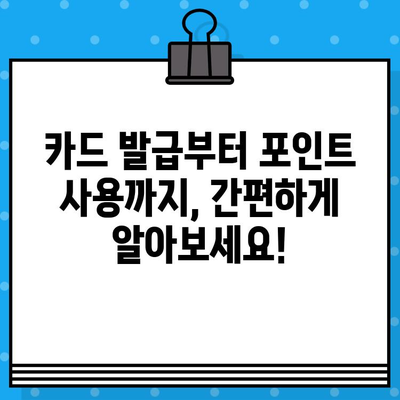 카드 발급부터 포인트 사용까지, 간편하게 알아보세요!